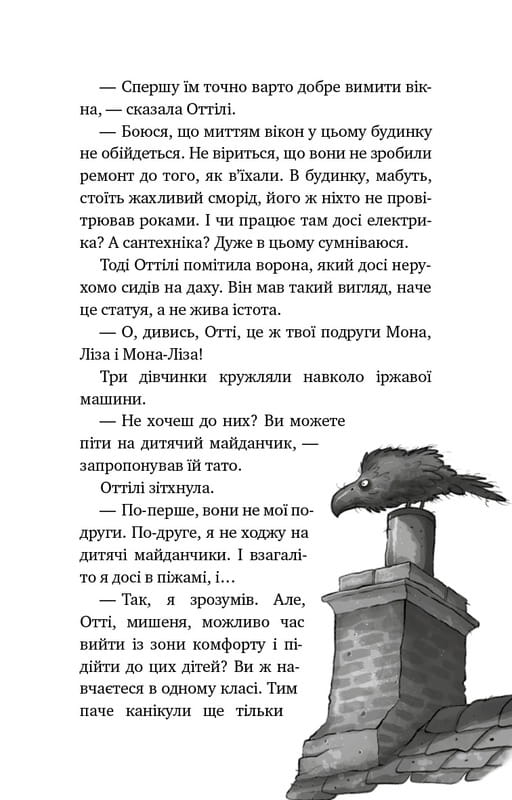 — Спершу їм точно варто добре вимити вікна, — сказала Оттілі.

— Боюся, що миттям вікон у цьому будинку не обійдеться. Не віриться, що вони не зробили ремонт до того, як в'їхали. В будинку, мабуть, стоїть жахливий сморід, його ж ніхто не провітрював роками. І чи працює там досі електрика? А сантехніка? Дуже в цьому сумніваюся.

Тоді Оттілі помітила ворона, який досі нерухомо сидів на даху. Він мав такий вигляд, наче це статуя, а не жива істота.

— О, дивись, Отті, це ж твої подруги Мона, Ліза і Мона-Ліза!

Три дівчинки кружляли навколо іржавої машини.

— Не хочеш до них? Ви можете піти на дитячий майданчик, — запропонував їй тато.

Оттілі зітхнула.

— По-перше, вони не мої подруги. По-друге, я не ходжу на дитячі майданчики. І взагалі-то я досі в піжамі, і…

— Так, я зрозумів. Але, Отті, мишеня, можливо час вийти із зони комфорту і підійти до цих дітей? Ви ж навчаєтеся в одному класі. Тим паче канікули ще тільки